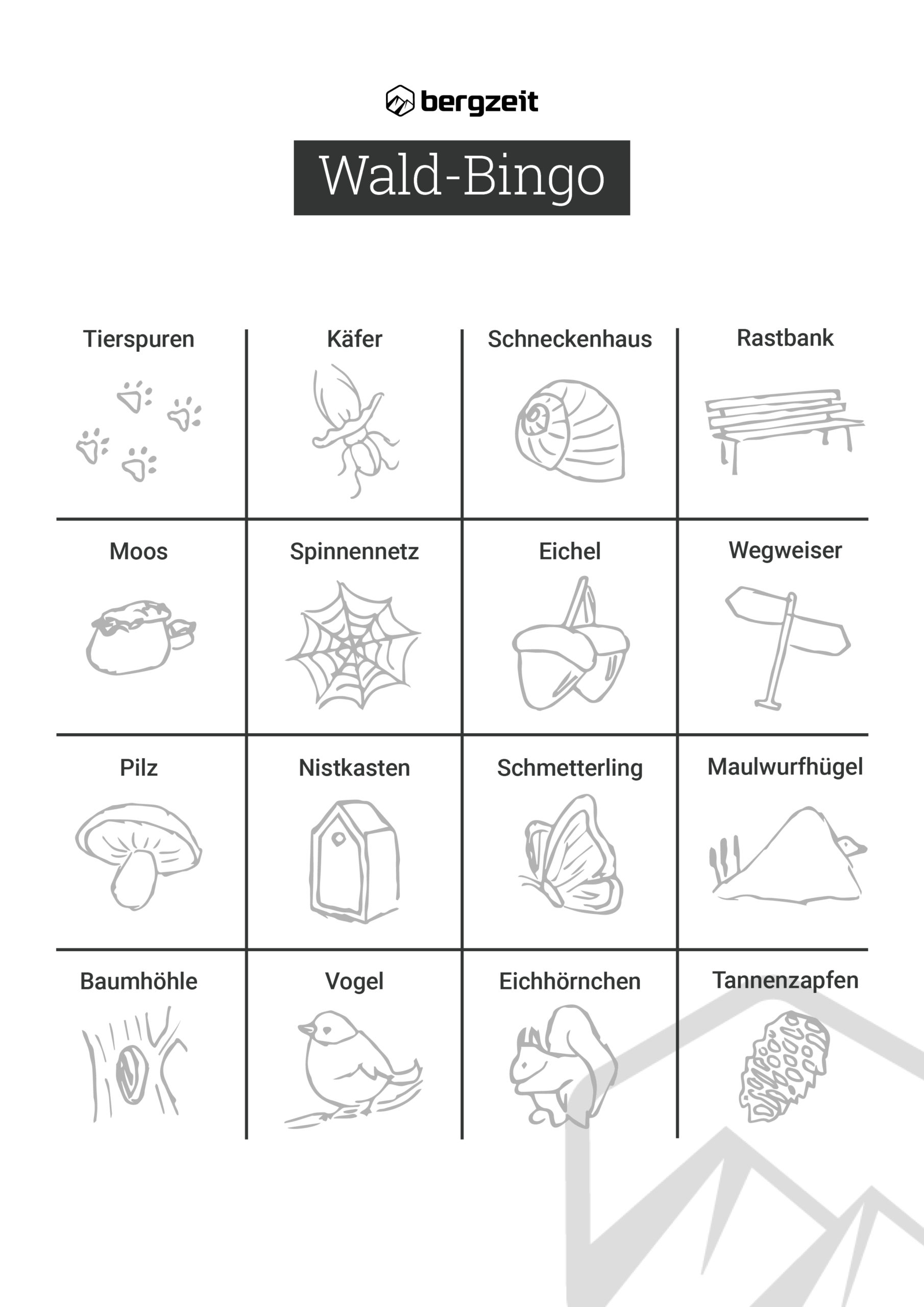 bergzeit

Wald-Bingo

| Tierspuren | Käfer | Schneckenhaus | Rastbank |
|---|---|---|---|
| Moos | Spinnennetz | Eichel | Wegweiser |
| Pilz | Nistkasten | Schmetterling | Maulwurfhügel |
| Baumhöhle | Vogel | Eichhörnchen | Tannenzapfen |